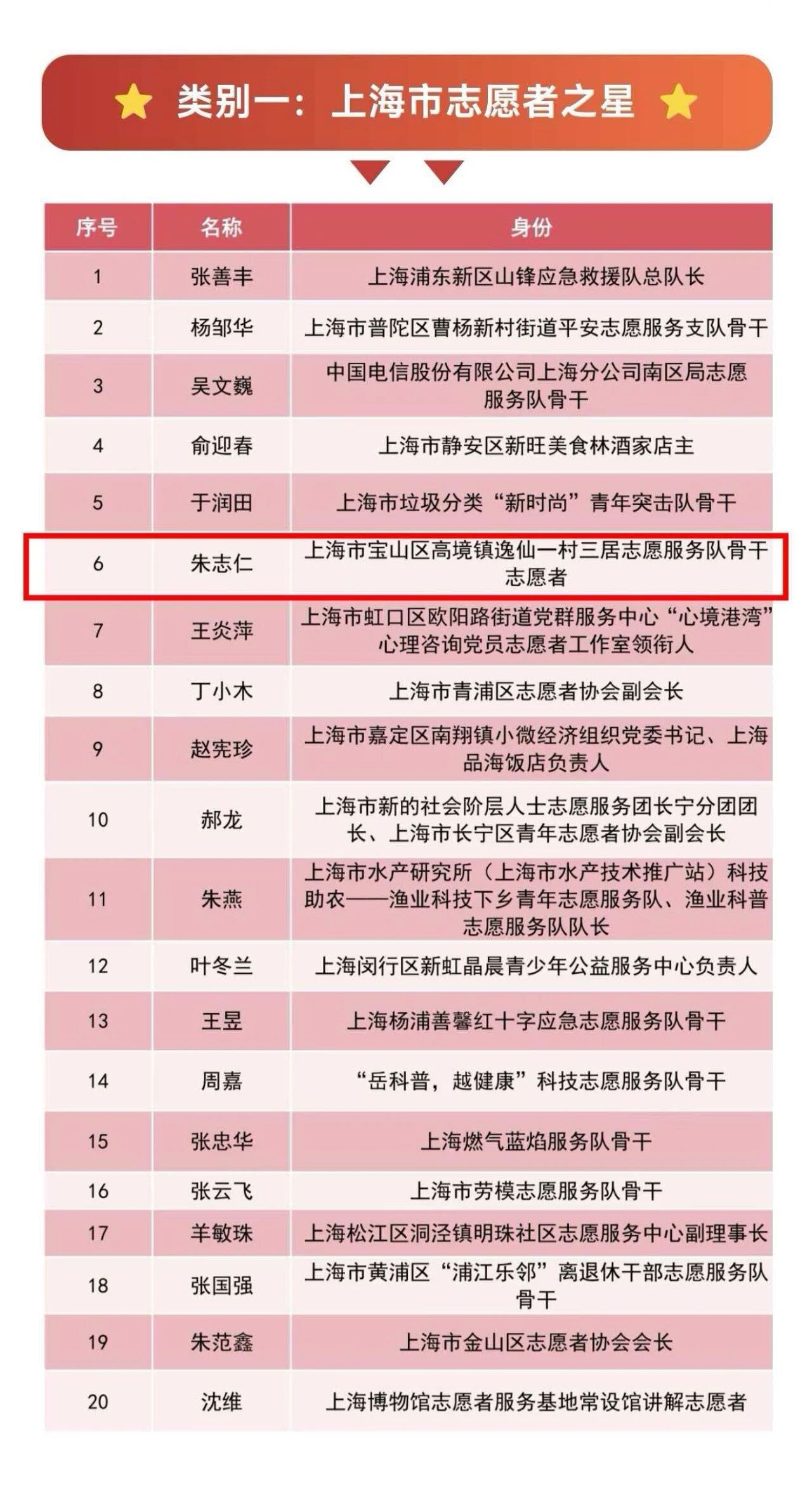 类别一：上海市志愿者之星

| 序号 | 名称 | 身份 |
|---|---|---|
| 1 | 张善丰 | 上海浦东新区山锋应急救援队总队长 |
| 2 | 杨邹华 | 上海市普陀区曹杨新村街道平安志愿服务支队骨干 |
| 3 | 吴文巍 | 中国电信股份有限公司上海分公司南区局志愿服务队骨干 |
| 4 | 俞迎春 | 上海市静安区新旺美食林酒家店主 |
| 5 | 于润田 | 上海市垃圾分类“新时尚”青年突击队骨干 |
| 6 | 朱志仁 | 上海市宝山区高境镇逸仙一村三居志愿服务队骨干志愿者 |
| 7 | 王炎萍 | 上海市虹口区欧阳路街道党群服务中心“心境港湾”心理咨询党员志愿者工作室领衔人 |
| 8 | 丁小木 | 上海市青浦区志愿者协会副会长 |
| 9 | 赵宪珍 | 上海市嘉定区南翔镇小微经济组织党委书记、上海品海饭店负责人 |
| 10 | 郝龙 | 上海市新的社会阶层人士志愿服务团长宁分团团长、上海市长宁区青年志愿者协会副会长 |
| 11 | 朱燕 | 上海市水产研究所（上海市水产技术推广站）科技助农——渔业科技下乡青年志愿服务队、渔业科普志愿服务队队长 |
| 12 | 叶冬兰 | 上海闵行区新虹晶晨青少年公益服务中心负责人 |
| 13 | 王昱 | 上海杨浦善馨红十字应急志愿服务队骨干 |
| 14 | 周嘉 | “岳科普，越健康”科技志愿服务队骨干 |
| 15 | 张忠华 | 上海燃气蓝焰服务队骨干 |
| 16 | 张云飞 | 上海市劳模志愿服务队骨干 |
| 17 | 羊敏珠 | 上海松江区洞泾镇明珠社区志愿服务中心副理事长 |
| 18 | 张国强 | 上海市黄浦区“浦江乐邻”离退休干部志愿服务队骨干 |
| 19 | 朱范鑫 | 上海市金山区志愿者协会会长 |
| 20 | 沈维 | 上海博物馆志愿者服务基地常设馆讲解志愿者 |